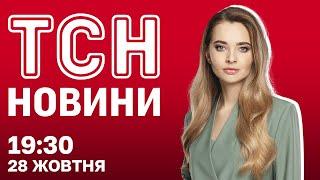 ТСН
НОВИНИ
19:30
28 ЖОВТНЯ